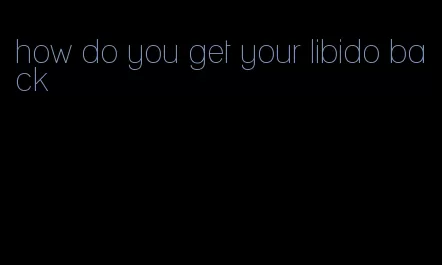 how do you get your libido back